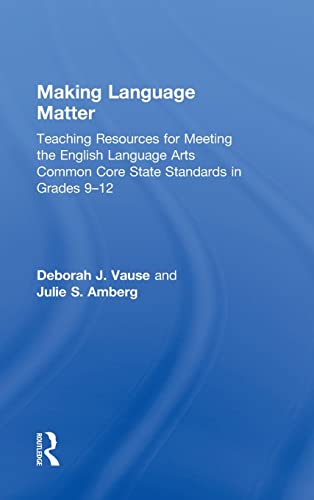 Making Language Matter

Teaching Resources for Meeting the English Language Arts Common Core State Standards in Grades 9–12

Deborah J. Vause and Julie S. Amberg

ROUTLEDGE